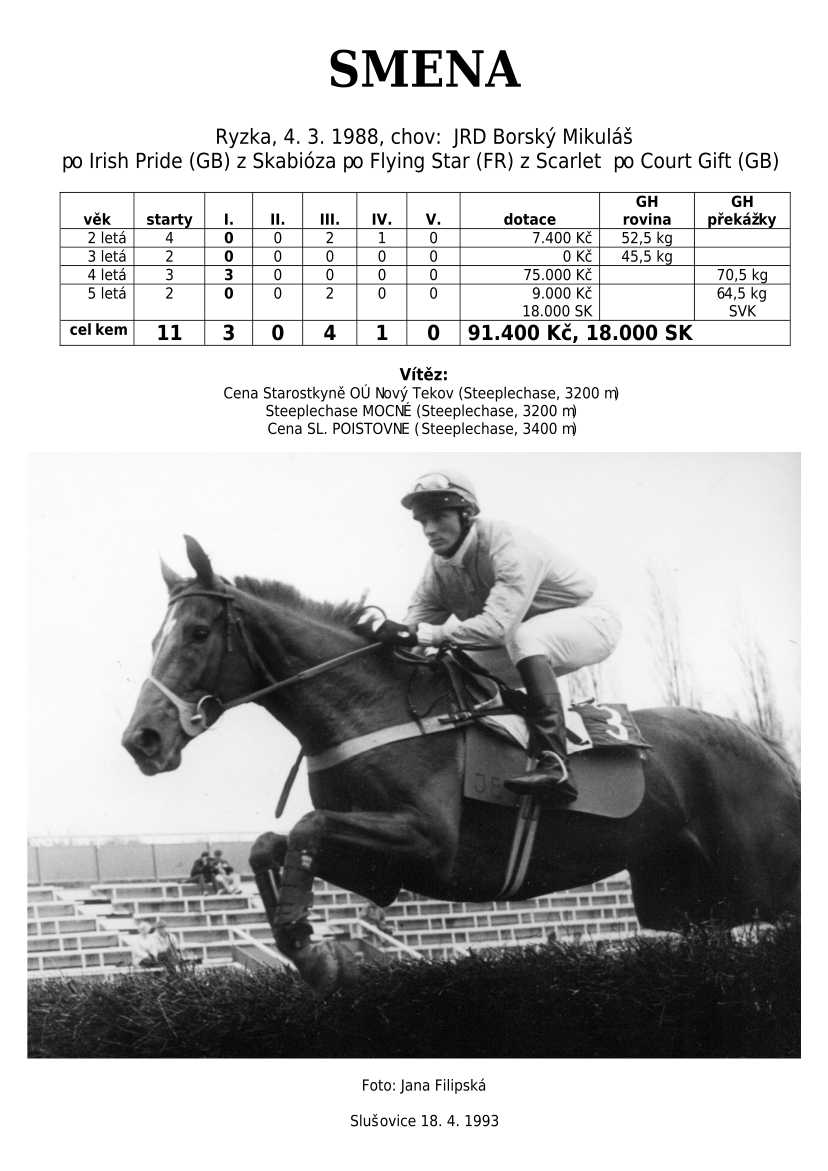 SMENA

Ryzka, 4. 3. 1988, chov: JRD Borský Mikuláš
po Irish Pride (GB) z Skabióza po Flying Star (FR) z Scarlet po Court Gift (GB)

| věk | starty | I. | II. | III. | IV. | V. | dotace | GH rovina | GH překážky |
|---|---|---|---|---|---|---|---|---|---|
| 2 letá | 4 | 0 | 0 | 2 | 1 | 0 | 7.400 Kč | 52,5 kg | |
| 3 letá | 2 | 0 | 0 | 0 | 0 | 0 | 0 Kč | 45,5 kg | |
| 4 letá | 3 | 3 | 0 | 0 | 0 | 0 | 75.000 Kč | | 70,5 kg |
| 5 letá | 2 | 0 | 0 | 2 | 0 | 0 | 9.000 Kč 18.000 SK | | 64,5 kg SVK |
| cel kem | 11 | 3 | 0 | 4 | 1 | 0 | 91.400 Kč, 18.000 SK | | |

Vítěz:
Cena Starostkyně OÚ Nový Tekov (Steeplechase, 3200 m)
Steeplechase MOCNÉ (Steeplechase, 3200 m)
Cena SL. POISTOVNE (Steeplechase, 3400 m)

Foto: Jana Filipská

Slušovice 18. 4. 1993